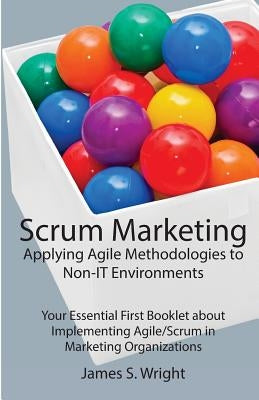 Scrum Marketing
Applying Agile Methodologies to Non-IT Environments

Your Essential First Booklet about Implementing Agile/Scrum in Marketing Organizations

James S. Wright